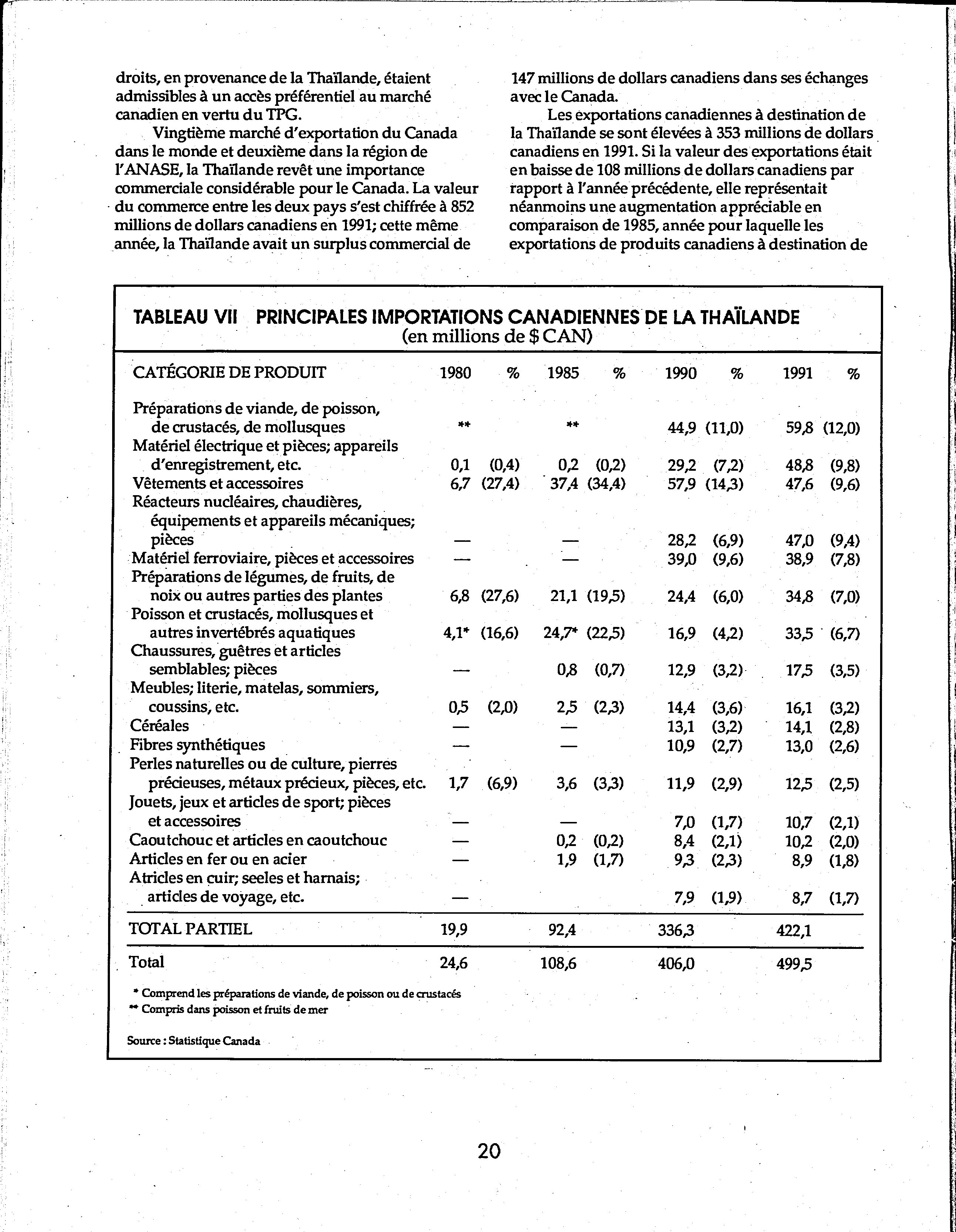 droits, en provenance de la Thaïlande, étaient admissibles à un accès préférentiel au marché canadien en vertu du TPG.

Vingtième marché d'exportation du Canada dans le monde et deuxième dans la région de l'ANASE, la Thaïlande revêt une importance commerciale considérable pour le Canada. La valeur du commerce entre les deux pays s'est chiffrée à 852 millions de dollars canadiens en 1991; cette même année, la Thaïlande avait un surplus commercial de 147 millions de dollars canadiens dans ses échanges avec le Canada.

Les exportations canadiennes à destination de la Thaïlande se sont élevées à 353 millions de dollars canadiens en 1991. Si la valeur des exportations était en baisse de 108 millions de dollars canadiens par rapport à l'année précédente, elle représentait néanmoins une augmentation appréciable en comparaison de 1985, année pour laquelle les exportations de produits canadiens à destination de

TABLEAU VII PRINCIPALES IMPORTATIONS CANADIENNES DE LA THAÏLANDE
(en millions de $ CAN)

| CATÉGORIE DE PRODUIT | 1980 | % | 1985 | % | 1990 | % | 1991 | % |
|---|---|---|---|---|---|---|---|---|
| Préparations de viande, de poisson, de crustacés, de mollusques | ** | | ** | | 44,9 | (11,0) | 59,8 | (12,0) |
| Matériel électrique et pièces; appareils d'enregistrement, etc. | 0,1 | (0,4) | 0,2 | (0,2) | 29,2 | (7,2) | 48,8 | (9,8) |
| Vêtements et accessoires | 6,7 | (27,4) | 37,4 | (34,4) | 57,9 | (14,3) | 47,6 | (9,6) |
| Réacteurs nucléaires, chaudières, équipements et appareils mécaniques; pièces | — | | — | | 28,2 | (6,9) | 47,0 | (9,4) |
| Matériel ferroviaire, pièces et accessoires | — | | — | | 39,0 | (9,6) | 38,9 | (7,8) |
| Préparations de légumes, de fruits, de noix ou autres parties des plantes | 6,8 | (27,6) | 21,1 | (19,5) | 24,4 | (6,0) | 34,8 | (7,0) |
| Poisson et crustacés, mollusques et autres invertébrés aquatiques | 4,1* | (16,6) | 24,7* | (22,5) | 16,9 | (4,2) | 33,5 | (6,7) |
| Chaussures, guêtres et articles semblables; pièces | — | | 0,8 | (0,7) | 12,9 | (3,2) | 17,5 | (3,5) |
| Meubles; literie, matelas, sommiers, coussins, etc. | 0,5 | (2,0) | 2,5 | (2,3) | 14,4 | (3,6) | 16,1 | (3,2) |
| Céréales | — | | — | | 13,1 | (3,2) | 14,1 | (2,8) |
| Fibres synthétiques | — | | — | | 10,9 | (2,7) | 13,0 | (2,6) |
| Perles naturelles ou de culture, pierres précieuses, métaux précieux, pièces, etc. | 1,7 | (6,9) | 3,6 | (3,3) | 11,9 | (2,9) | 12,5 | (2,5) |
| Jouets, jeux et articles de sport; pièces et accessoires | — | | — | | 7,0 | (1,7) | 10,7 | (2,1) |
| Caoutchouc et articles en caoutchouc | — | | 0,2 | (0,2) | 8,4 | (2,1) | 10,2 | (2,0) |
| Articles en fer ou en acier | — | | 1,9 | (1,7) | 9,3 | (2,3) | 8,9 | (1,8) |
| Atricles en cuir; seeles et harnais; articles de voyage, etc. | — | | | | 7,9 | (1,9) | 8,7 | (1,7) |
| TOTAL PARTIEL | 19,9 | | 92,4 | | 336,3 | | 422,1 | |
| Total | 24,6 | | 108,6 | | 406,0 | | 499,5 | |

* Comprend les préparations de viande, de poisson ou de crustacés
** Compris dans poisson et fruits de mer

Source : Statistique Canada

20